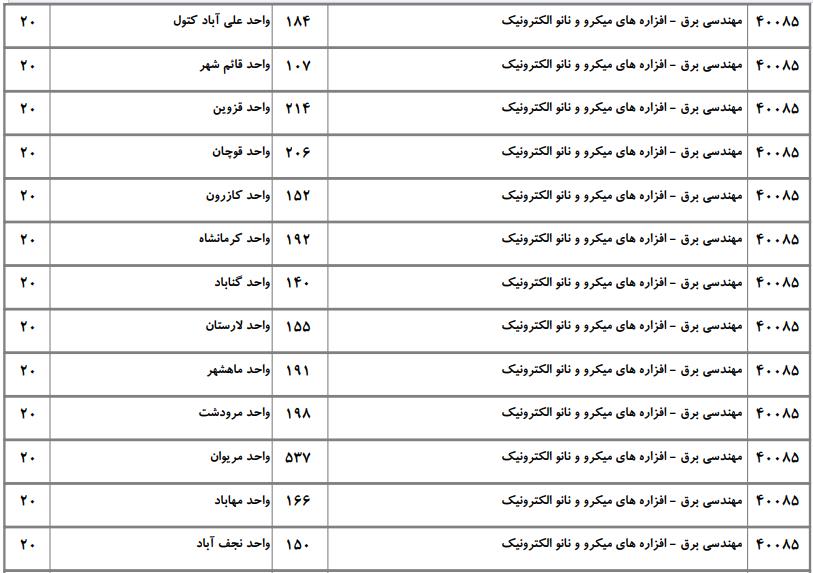 | ۴۰۰۸۵ | مهندسی برق - افزاره های میکرو و نانو الکترونیک | ۱۸۴ | واحد علی آباد کتول | ۲۰ |
|---|---|---|---|---|
| ۴۰۰۸۵ | مهندسی برق - افزاره های میکرو و نانو الکترونیک | ۱۰۷ | واحد قائم شهر | ۲۰ |
| ۴۰۰۸۵ | مهندسی برق - افزاره های میکرو و نانو الکترونیک | ۲۱۴ | واحد قزوین | ۲۰ |
| ۴۰۰۸۵ | مهندسی برق - افزاره های میکرو و نانو الکترونیک | ۲۰۶ | واحد قوچان | ۲۰ |
| ۴۰۰۸۵ | مهندسی برق - افزاره های میکرو و نانو الکترونیک | ۱۵۲ | واحد کازرون | ۲۰ |
| ۴۰۰۸۵ | مهندسی برق - افزاره های میکرو و نانو الکترونیک | ۱۹۲ | واحد کرمانشاه | ۲۰ |
| ۴۰۰۸۵ | مهندسی برق - افزاره های میکرو و نانو الکترونیک | ۱۴۰ | واحد گناباد | ۲۰ |
| ۴۰۰۸۵ | مهندسی برق - افزاره های میکرو و نانو الکترونیک | ۱۵۵ | واحد لارستان | ۲۰ |
| ۴۰۰۸۵ | مهندسی برق - افزاره های میکرو و نانو الکترونیک | ۱۹۱ | واحد ماهشهر | ۲۰ |
| ۴۰۰۸۵ | مهندسی برق - افزاره های میکرو و نانو الکترونیک | ۱۹۸ | واحد مرودشت | ۲۰ |
| ۴۰۰۸۵ | مهندسی برق - افزاره های میکرو و نانو الکترونیک | ۵۳۷ | واحد مریوان | ۲۰ |
| ۴۰۰۸۵ | مهندسی برق - افزاره های میکرو و نانو الکترونیک | ۱۶۶ | واحد مهاباد | ۲۰ |
| ۴۰۰۸۵ | مهندسی برق - افزاره های میکرو و نانو الکترونیک | ۱۵۰ | واحد نجف آباد | ۲۰ |